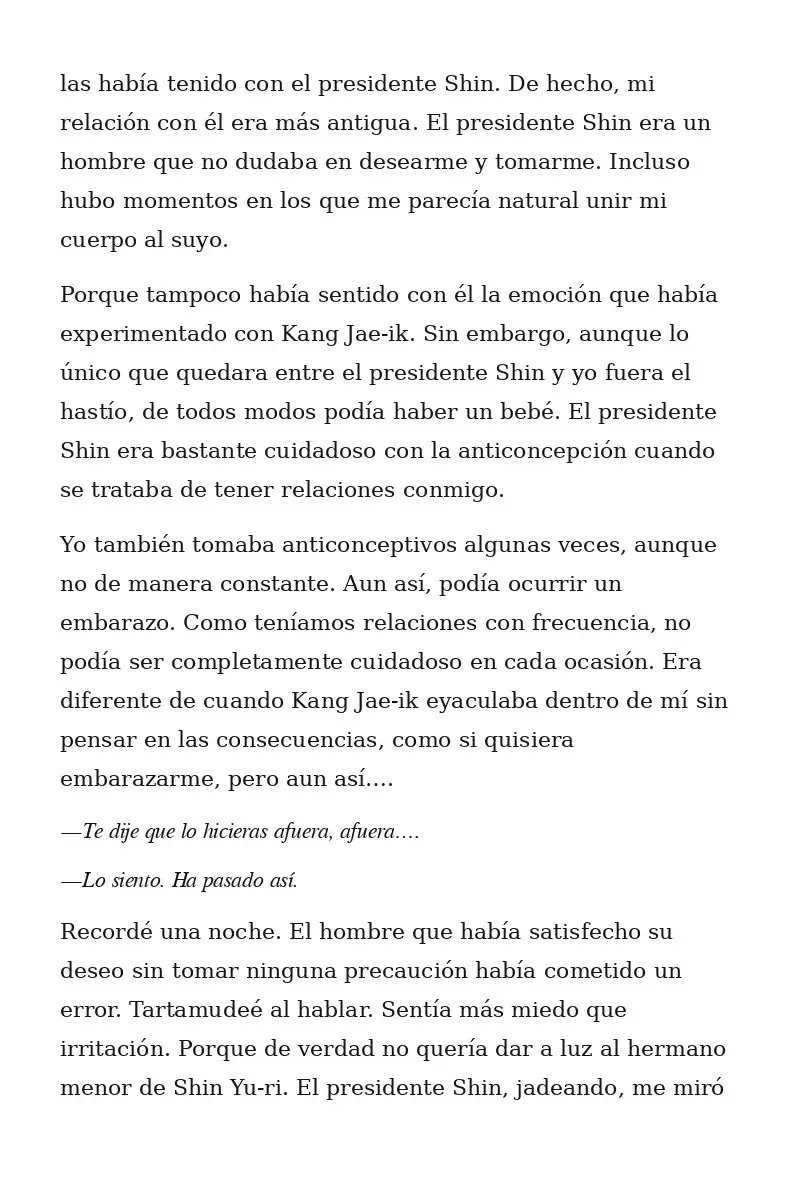 las había tenido con el presidente Shin. De hecho, mi relación con él era más antigua. El presidente Shin era un hombre que no dudaba en desearme y tomarme. Incluso hubo momentos en los que me parecía natural unir mi cuerpo al suyo.

Porque tampoco había sentido con él la emoción que había experimentado con Kang Jae-ik. Sin embargo, aunque lo único que quedara entre el presidente Shin y yo fuera el hastío, de todos modos podía haber un bebé. El presidente Shin era bastante cuidadoso con la anticoncepción cuando se trataba de tener relaciones conmigo.

Yo también tomaba anticonceptivos algunas veces, aunque no de manera constante. Aun así, podía ocurrir un embarazo. Como teníamos relaciones con frecuencia, no podía ser completamente cuidadoso en cada ocasión. Era diferente de cuando Kang Jae-ik eyaculaba dentro de mí sin pensar en las consecuencias, como si quisiera embarazarme, pero aun así….

—Te dije que lo hicieras afuera, afuera….

—Lo siento. Ha pasado así.

Recordé una noche. El hombre que había satisfecho su deseo sin tomar ninguna precaución había cometido un error. Tartamudeé al hablar. Sentía más miedo que irritación. Porque de verdad no quería dar a luz al hermano menor de Shin Yu-ri. El presidente Shin, jadeando, me miró